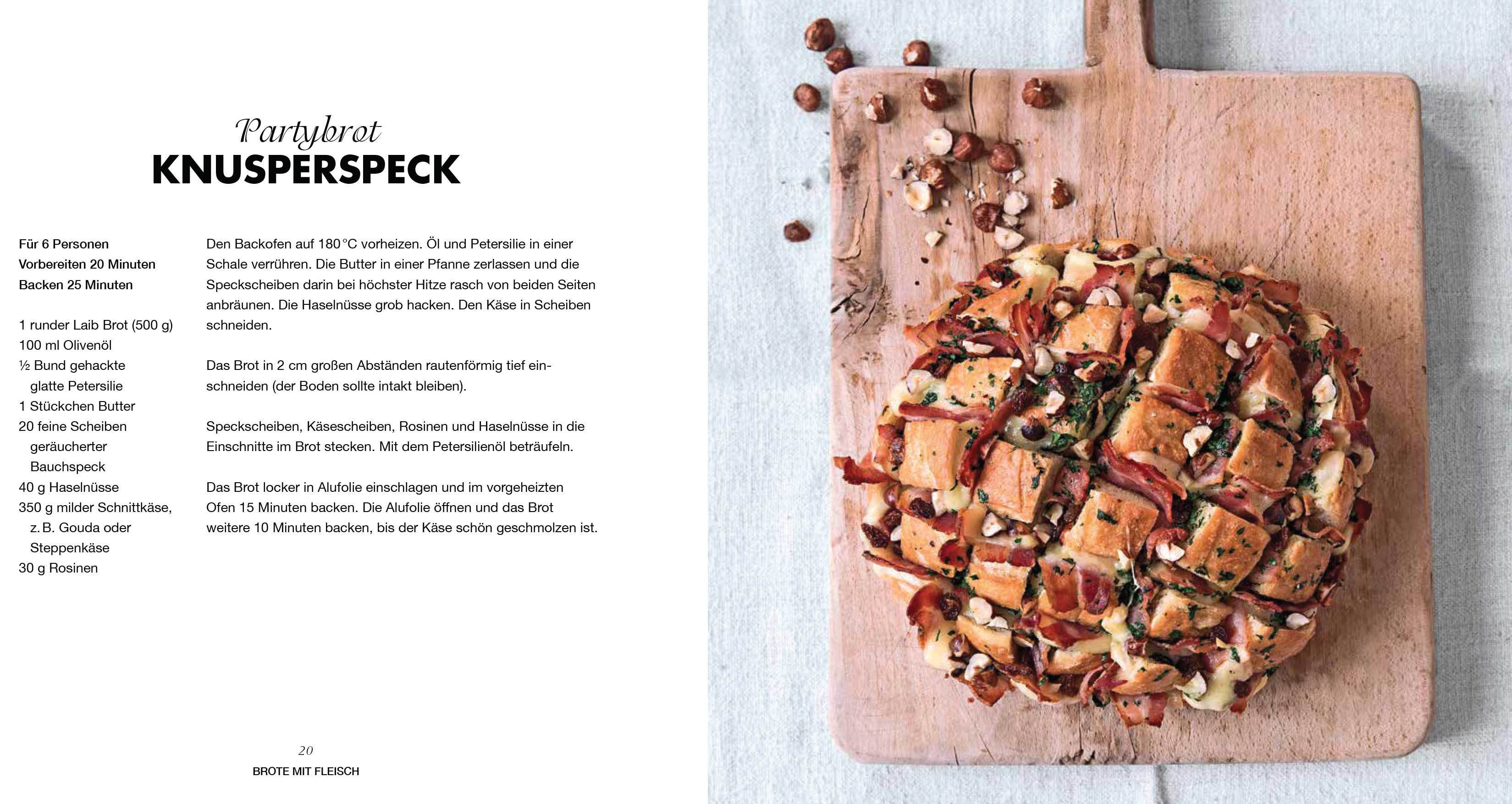 Partybrot
KNUSPERSPECK

Für 6 Personen
Vorbereiten 20 Minuten
Backen 25 Minuten

1 runder Laib Brot (500 g)
100 ml Olivenöl
½ Bund gehackte glatte Petersilie
1 Stückchen Butter
20 feine Scheiben geräucherter Bauchspeck
40 g Haselnüsse
350 g milder Schnittkäse, z. B. Gouda oder Steppenkäse
30 g Rosinen

Den Backofen auf 180 °C vorheizen. Öl und Petersilie in einer Schale verrühren. Die Butter in einer Pfanne zerlassen und die Speckscheiben darin bei höchster Hitze rasch von beiden Seiten anbräunen. Die Haselnüsse grob hacken. Den Käse in Scheiben schneiden.

Das Brot in 2 cm großen Abständen rautenförmig tief einschneiden (der Boden sollte intakt bleiben).

Speckscheiben, Käsescheiben, Rosinen und Haselnüsse in die Einschnitte im Brot stecken. Mit dem Petersilienöl beträufeln.

Das Brot locker in Alufolie einschlagen und im vorgeheizten Ofen 15 Minuten backen. Die Alufolie öffnen und das Brot weitere 10 Minuten backen, bis der Käse schön geschmolzen ist.

20
BROTE MIT FLEISCH